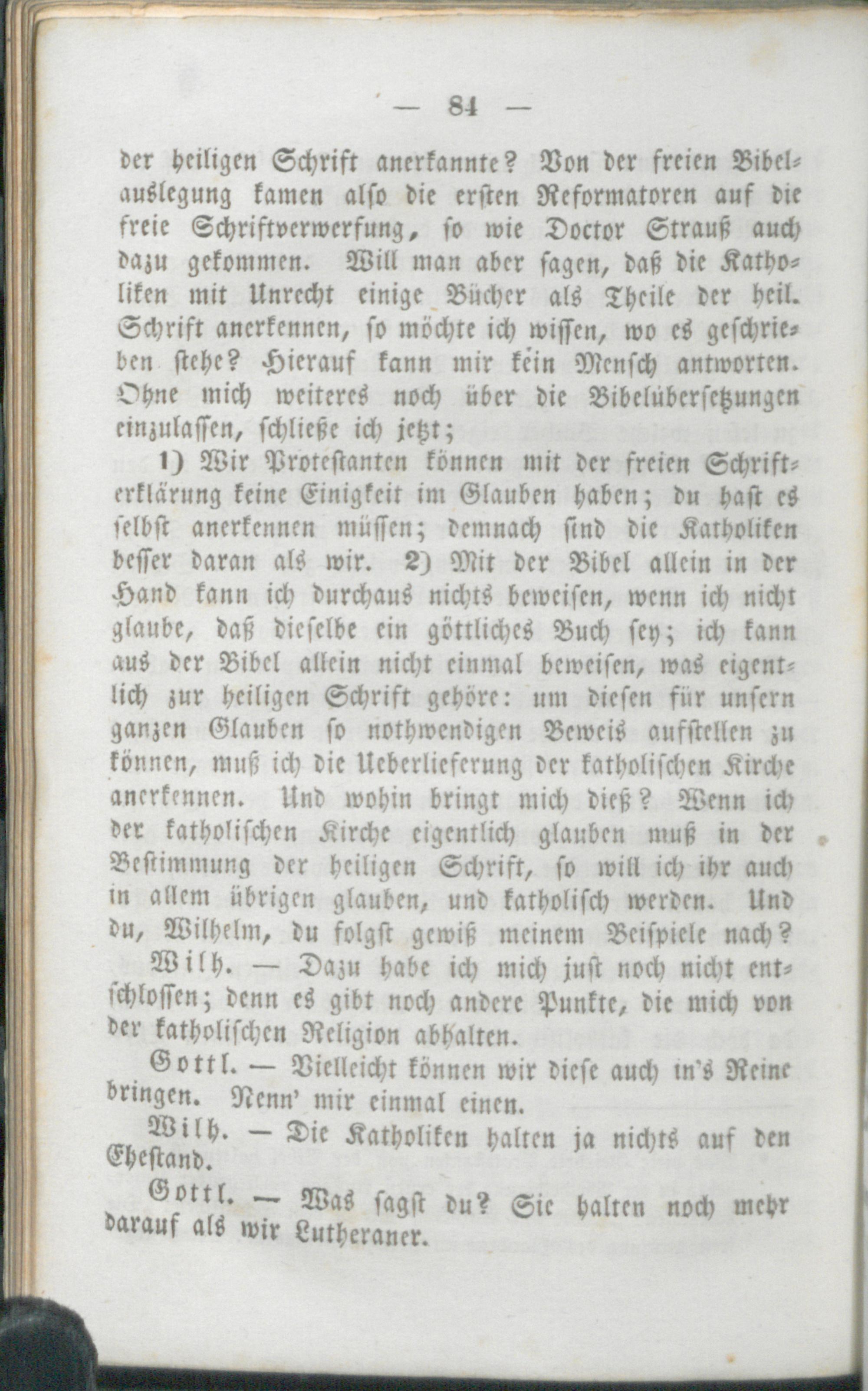 — 84 —

der heiligen Schrift anerkannte? Von der freien Bibelauslegung kamen also die ersten Reformatoren auf die freie Schriftverwerfung, so wie Doctor Strauß auch dazu gekommen. Will man aber sagen, daß die Katholiken mit Unrecht einige Bücher als Theile der heil. Schrift anerkennen, so möchte ich wissen, wo es geschrieben stehe? Hierauf kann mir kein Mensch antworten. Ohne mich weiteres noch über die Bibelübersetzungen einzulassen, schließe ich jetzt;

1) Wir Protestanten können mit der freien Schrifterklärung keine Einigkeit im Glauben haben; du hast es selbst anerkennen müssen; demnach sind die Katholiken besser daran als wir. 2) Mit der Bibel allein in der Hand kann ich durchaus nichts beweisen, wenn ich nicht glaube, daß dieselbe ein göttliches Buch sey; ich kann aus der Bibel allein nicht einmal beweisen, was eigentlich zur heiligen Schrift gehöre: um diesen für unsern ganzen Glauben so nothwendigen Beweis aufstellen zu können, muß ich die Ueberlieferung der katholischen Kirche anerkennen. Und wohin bringt mich dieß? Wenn ich der katholischen Kirche eigentlich glauben muß in der Bestimmung der heiligen Schrift, so will ich ihr auch in allem übrigen glauben, und katholisch werden. Und du, Wilhelm, du folgst gewiß meinem Beispiele nach?

Wilh. — Dazu habe ich mich just noch nicht entschlossen; denn es gibt noch andere Punkte, die mich von der katholischen Religion abhalten.

Gottl. — Vielleicht können wir diese auch in's Reine bringen. Nenn' mir einmal einen.

Wilh. — Die Katholiken halten ja nichts auf den Ehestand.

Gottl. — Was sagst du? Sie halten noch mehr darauf als wir Lutheraner.